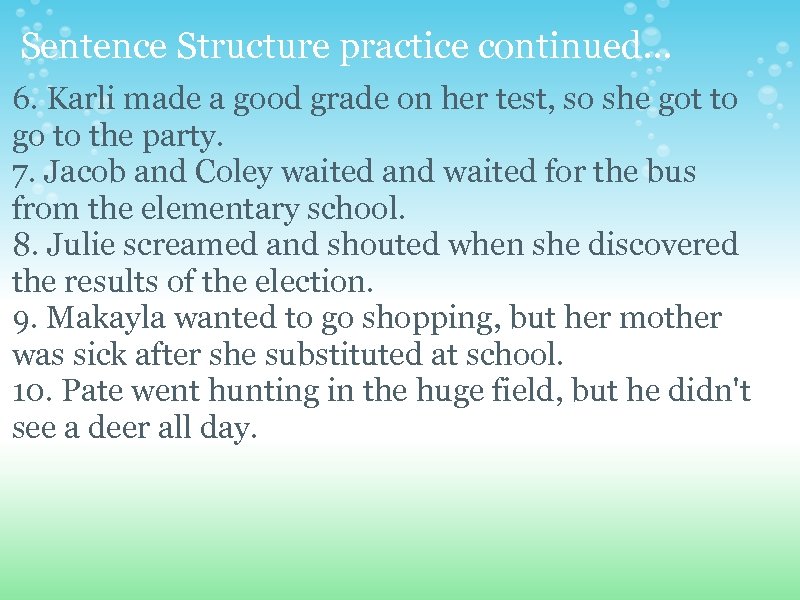 Sentence Structure practice continued...

6. Karli made a good grade on her test, so she got to go to the party.
7. Jacob and Coley waited and waited for the bus from the elementary school.
8. Julie screamed and shouted when she discovered the results of the election.
9. Makayla wanted to go shopping, but her mother was sick after she substituted at school.
10. Pate went hunting in the huge field, but he didn't see a deer all day.